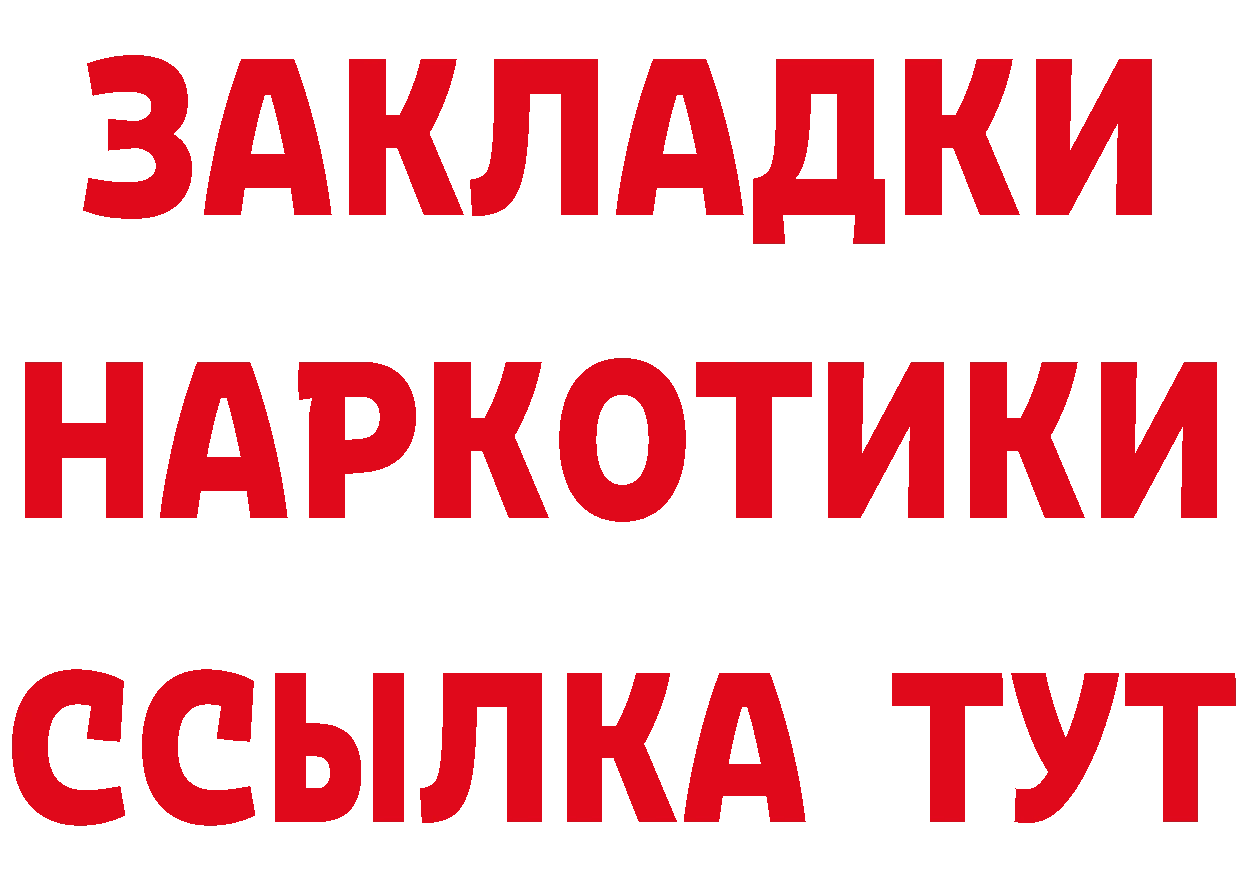 ЗАКЛАДКИ
НАРКОТИКИ
ССЫЛКА ТУТ